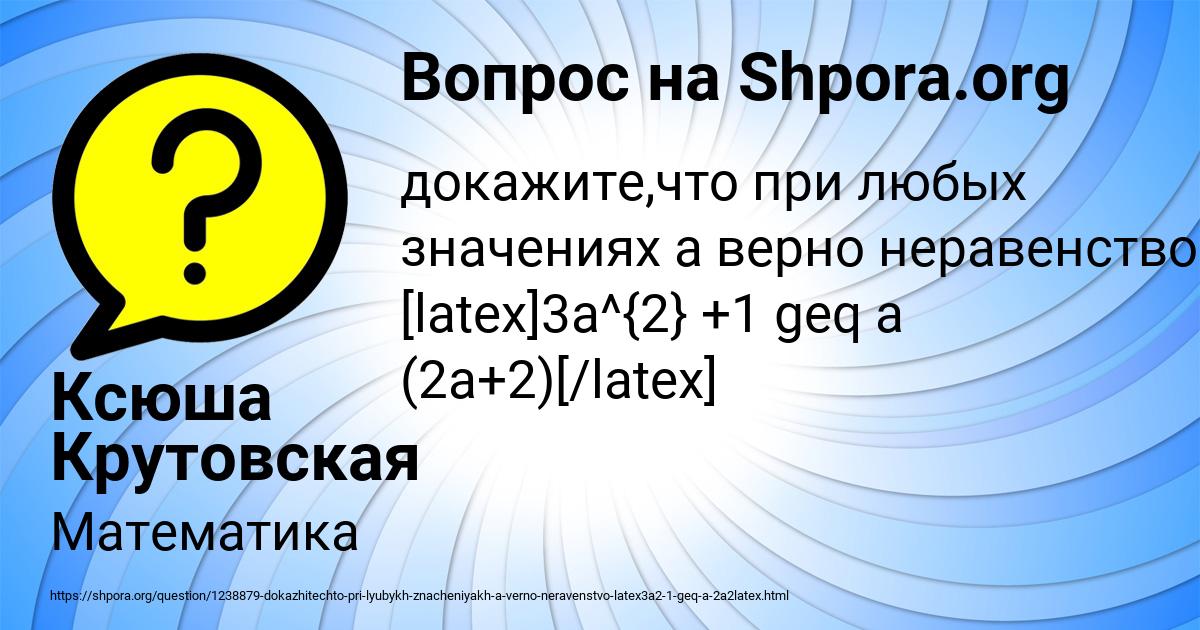 Вопрос на Shpora.org

докажите,что при любых значениях а верно неравенство [latex]3a^{2} +1 geq a (2a+2)[/latex]

Ксюша Крутовская

Математика

https://shpora.org/question/1238879-dokazhitechto-pri-lyubykh-znacheniyakh-a-verno-neravenstvo-latex3a2-1-geq-a-2a2latex.html